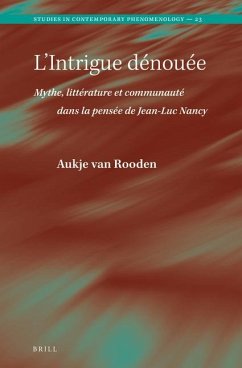 STUDIES IN CONTEMPORARY PHENOMENOLOGY — 23

L'Intrigue dénouée

Mythe, littérature et communauté dans la pensée de Jean-Luc Nancy

Aukje van Rooden

BRILL